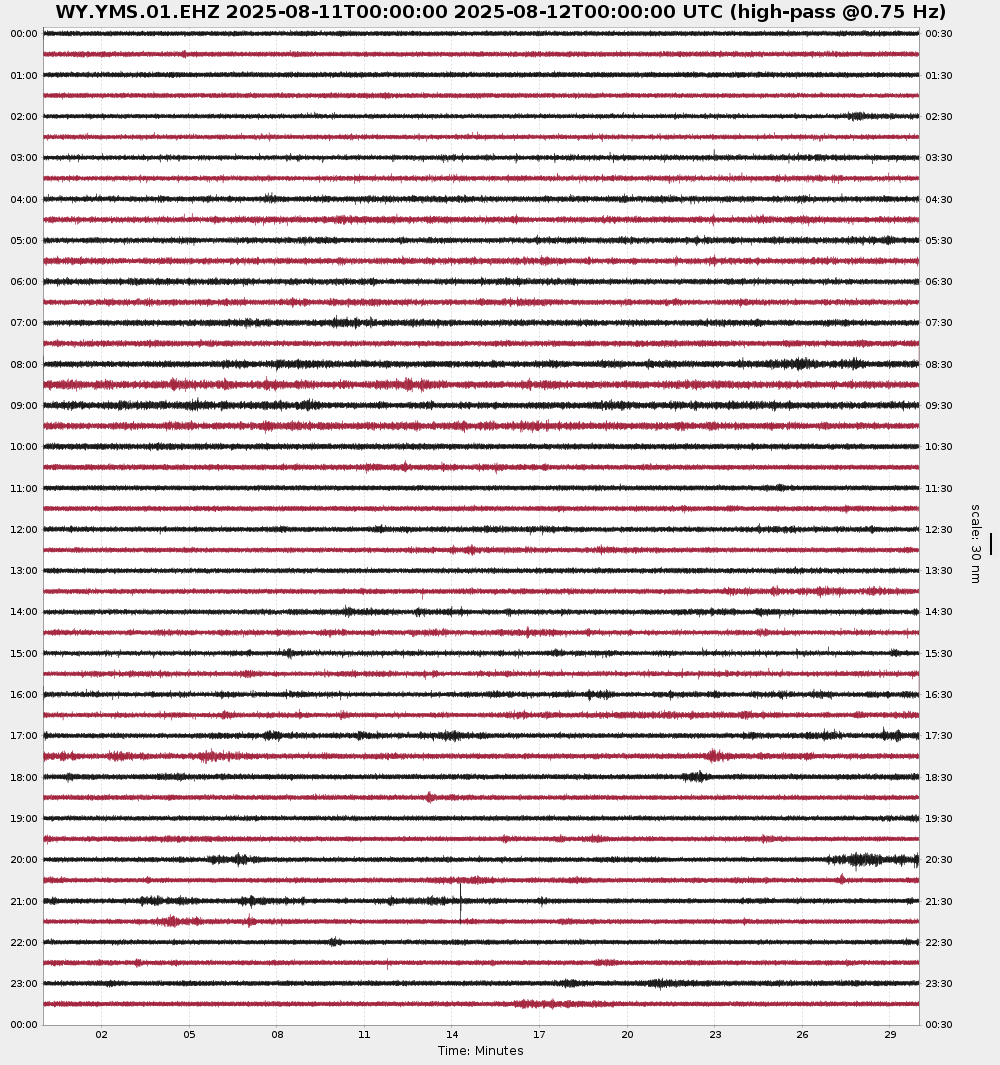 WY.YMS.01.EHZ 2025-08-11T00:00:00 2025-08-12T00:00:00 UTC (high-pass @0.75 Hz)

00:00
01:00
02:00
03:00
04:00
05:00
06:00
07:00
08:00
09:00
10:00
11:00
12:00
13:00
14:00
15:00
16:00
17:00
18:00
19:00
20:00
21:00
22:00
23:00
00:00

00:30
01:30
02:30
03:30
04:30
05:30
06:30
07:30
08:30
09:30
10:30
11:30
12:30
13:30
14:30
15:30
16:30
17:30
18:30
19:30
20:30
21:30
22:30
23:30
00:30

scale: 30 nm

02 05 08 11 14 17 20 23 26 29
Time: Minutes